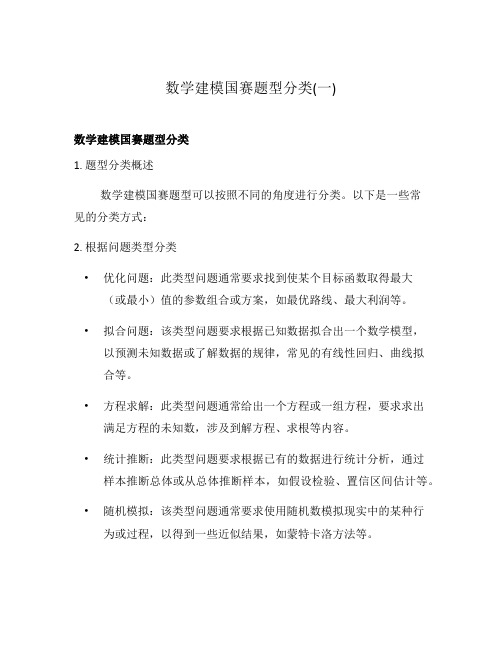 数学建模国赛题型分类(一)

数学建模国赛题型分类

1. 题型分类概述

数学建模国赛题型可以按照不同的角度进行分类。以下是一些常见的分类方式：

2. 根据问题类型分类

• 优化问题：此类型问题通常要求找到使某个目标函数取得最大（或最小）值的参数组合或方案，如最优路线、最大利润等。

• 拟合问题：该类型问题要求根据已知数据拟合出一个数学模型，以预测未知数据或了解数据的规律，常见的有线性回归、曲线拟合等。

• 方程求解：此类型问题通常给出一个方程或一组方程，要求求出满足方程的未知数，涉及到解方程、求根等内容。

• 统计推断：此类型问题要求根据已有的数据进行统计分析，通过样本推断总体或从总体推断样本，如假设检验、置信区间估计等。

• 随机模拟：该类型问题通常要求使用随机数模拟现实中的某种行为或过程，以得到一些近似结果，如蒙特卡洛方法等。